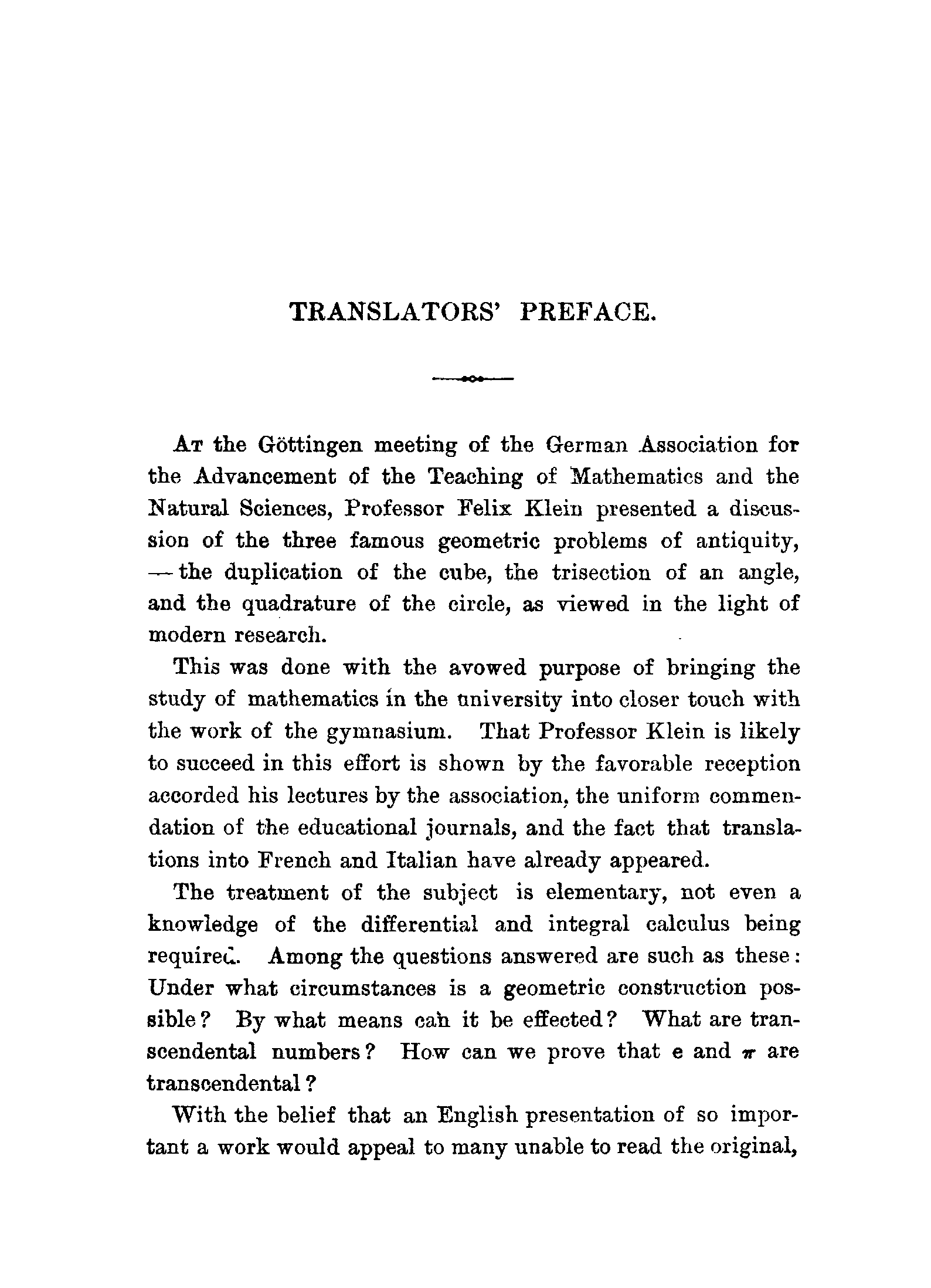 TRANSLATORS' PREFACE.

At the Göttingen meeting of the German Association for the Advancement of the Teaching of Mathematics and the Natural Sciences, Professor Felix Klein presented a discussion of the three famous geometric problems of antiquity, — the duplication of the cube, the trisection of an angle, and the quadrature of the circle, as viewed in the light of modern research.

This was done with the avowed purpose of bringing the study of mathematics in the university into closer touch with the work of the gymnasium. That Professor Klein is likely to succeed in this effort is shown by the favorable reception accorded his lectures by the association, the uniform commendation of the educational journals, and the fact that translations into French and Italian have already appeared.

The treatment of the subject is elementary, not even a knowledge of the differential and integral calculus being required. Among the questions answered are such as these: Under what circumstances is a geometric construction possible? By what means can it be effected? What are transcendental numbers? How can we prove that e and $\pi$ are transcendental?

With the belief that an English presentation of so important a work would appeal to many unable to read the original,